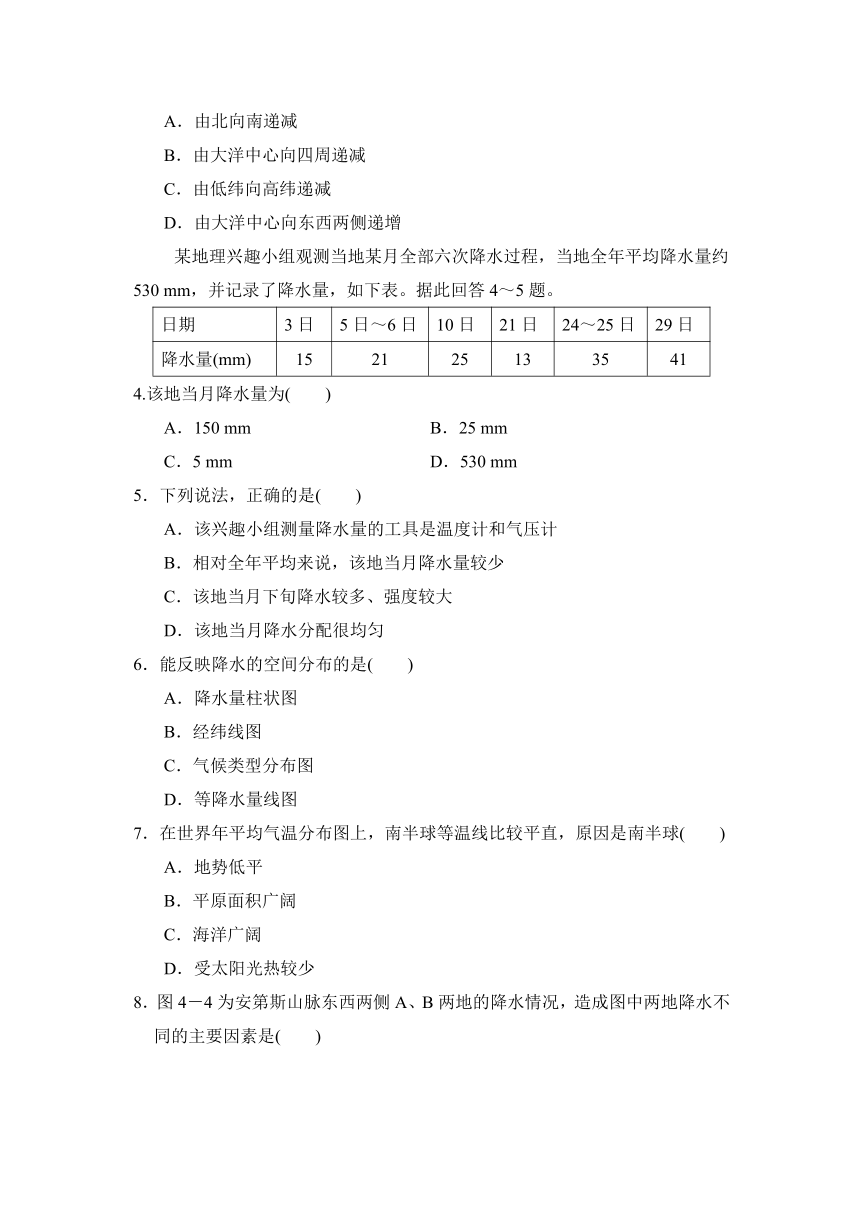 A．由北向南递减

B．由大洋中心向四周递减

C．由低纬向高纬递减

D．由大洋中心向东西两侧递增

某地理兴趣小组观测当地某月全部六次降水过程，当地全年平均降水量约530 mm，并记录了降水量，如下表。据此回答 4～5 题。

| 日期 | 3 日 | 5 日～6 日 | 10 日 | 21 日 | 24～25 日 | 29 日 |
|---|---|---|---|---|---|---|
| 降水量(mm) | 15 | 21 | 25 | 13 | 35 | 41 |

4.该地当月降水量为(　　)

A．150 mm　　B．25 mm

C．5 mm　　D．530 mm

5．下列说法，正确的是(　　)

A．该兴趣小组测量降水量的工具是温度计和气压计

B．相对全年平均来说，该地当月降水量较少

C．该地当月下旬降水较多、强度较大

D．该地当月降水分配很均匀

6．能反映降水的空间分布的是(　　)

A．降水量柱状图

B．经纬线图

C．气候类型分布图

D．等降水量线图

7．在世界年平均气温分布图上，南半球等温线比较平直，原因是南半球(　　)

A．地势低平

B．平原面积广阔

C．海洋广阔

D．受太阳光热较少

8．图 4－4 为安第斯山脉东西两侧 A、B 两地的降水情况，造成图中两地降水不同的主要因素是(　　)